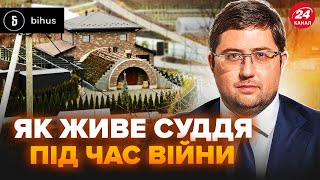 Б bihus

24 КАНАЛ

ЯК ЖИВЕ СУДДЯ
ПІД ЧАС ВІЙНИ